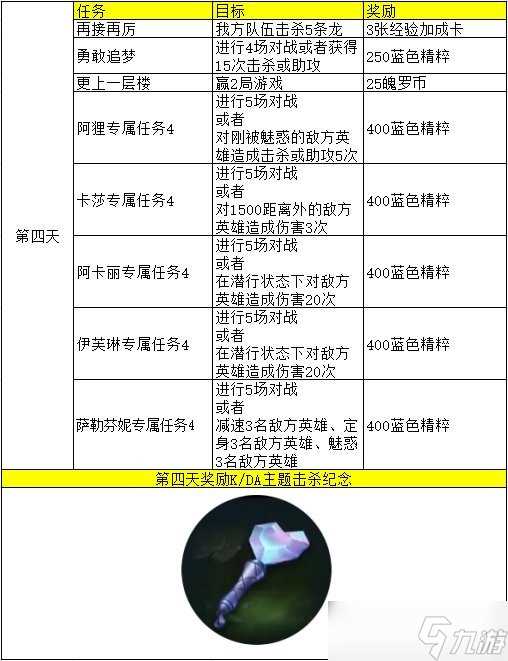 |  | 任务 | 目标 | 奖励 |
|---|---|---|---|
| 第四天 | 再接再厉 | 我方队伍击杀5条龙 | 3张经验加成卡 |
|  | 勇敢追梦 | 进行4场对战或者获得15次击杀或助攻 | 250蓝色精粹 |
|  | 更上一层楼 | 赢2局游戏 | 25魄罗币 |
|  | 阿狸专属任务4 | 进行5场对战 或者 对刚被魅惑的敌方英雄造成击杀或助攻5次 | 400蓝色精粹 |
|  | 卡莎专属任务4 | 进行5场对战 或者 对1500距离外的敌方英雄造成伤害3次 | 400蓝色精粹 |
|  | 阿卡丽专属任务4 | 进行5场对战 或者 在潜行状态下对敌方英雄造成伤害20次 | 400蓝色精粹 |
|  | 伊芙琳专属任务4 | 进行5场对战 或者 在潜行状态下对敌方英雄造成伤害20次 | 400蓝色精粹 |
|  | 萨勒芬妮专属任务4 | 进行5场对战 或者 减速3名敌方英雄、定身3名敌方英雄、魅惑3名敌方英雄 | 400蓝色精粹 |

第四天奖励K/DA主题击杀纪念

九游